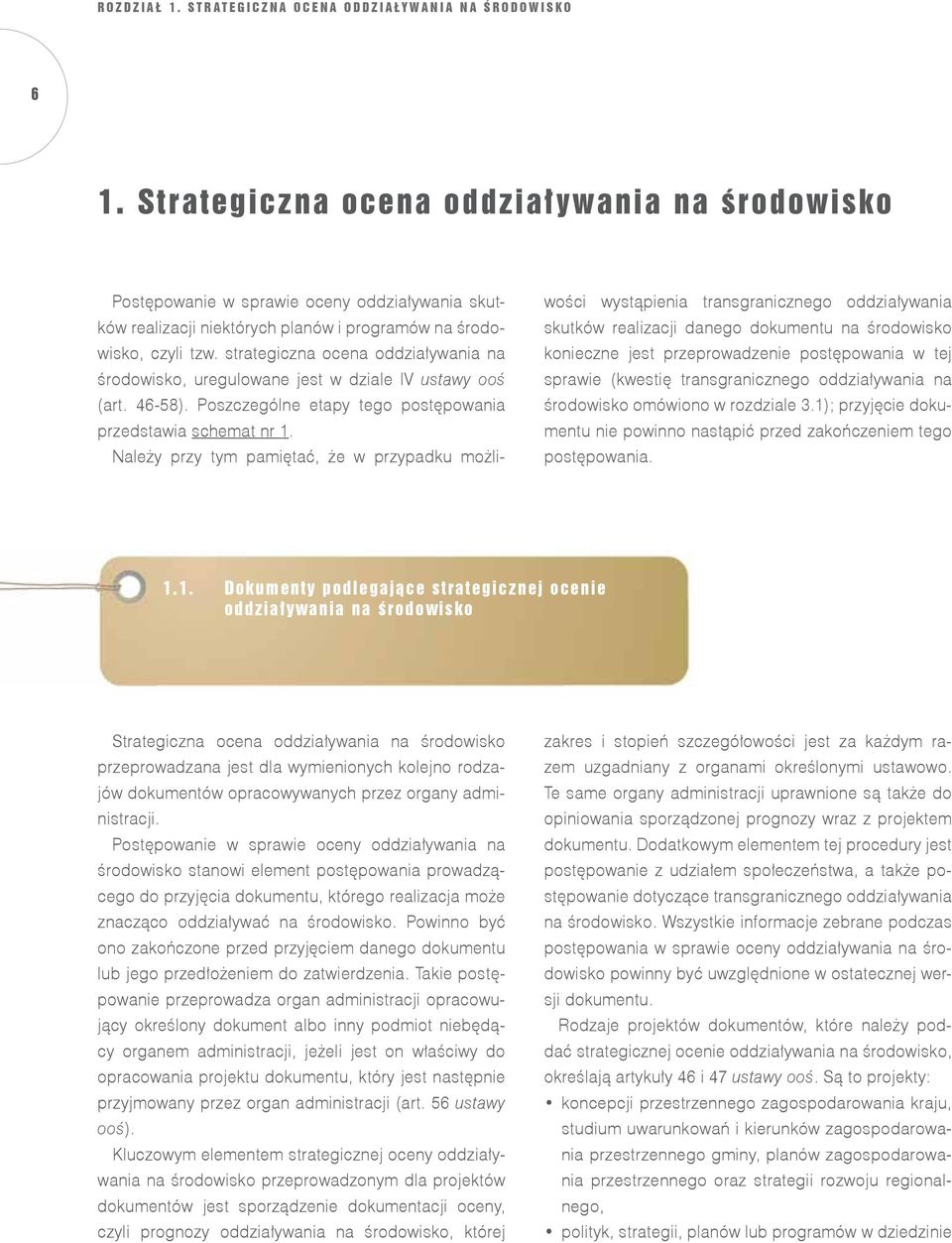 ROZDZIAŁ 1. STRATEGICZNA OCENA ODDZIAŁYWANIA NA ŚRODOWISKO

6

1. Strategiczna ocena oddziaływania na środowisko

Postępowanie w sprawie oceny oddziaływania skutków realizacji niektórych planów i programów na środowisko, czyli tzw. strategiczna ocena oddziaływania na środowisko, uregulowane jest w dziale IV ustawy ooś (art. 46-58). Poszczególne etapy tego postępowania przedstawia schemat nr 1.

Należy przy tym pamiętać, że w przypadku możliwości wystąpienia transgranicznego oddziaływania skutków realizacji danego dokumentu na środowisko konieczne jest przeprowadzenie postępowania w tej sprawie (kwestię transgranicznego oddziaływania na środowisko omówiono w rozdziale 3.1); przyjęcie dokumentu nie powinno nastąpić przed zakończeniem tego postępowania.

1.1. Dokumenty podlegające strategicznej ocenie oddziaływania na środowisko

Strategiczna ocena oddziaływania na środowisko przeprowadzana jest dla wymienionych kolejno rodzajów dokumentów opracowywanych przez organy administracji.

Postępowanie w sprawie oceny oddziaływania na środowisko stanowi element postępowania prowadzącego do przyjęcia dokumentu, którego realizacja może znacząco oddziaływać na środowisko. Powinno być ono zakończone przed przyjęciem danego dokumentu lub jego przedłożeniem do zatwierdzenia. Takie postępowanie przeprowadza organ administracji opracowujący określony dokument albo inny podmiot niebędący organem administracji, jeżeli jest on właściwy do opracowania projektu dokumentu, który jest następnie przyjmowany przez organ administracji (art. 56 ustawy ooś).

Kluczowym elementem strategicznej oceny oddziaływania na środowisko przeprowadzonym dla projektów dokumentów jest sporządzenie dokumentacji oceny, czyli prognozy oddziaływania na środowisko, której zakres i stopień szczegółowości jest za każdym razem uzgadniany z organami określonymi ustawowo. Te same organy administracji uprawnione są także do opiniowania sporządzonej prognozy wraz z projektem dokumentu. Dodatkowym elementem tej procedury jest postępowanie z udziałem społeczeństwa, a także postępowanie dotyczące transgranicznego oddziaływania na środowisko. Wszystkie informacje zebrane podczas postępowania w sprawie oceny oddziaływania na środowisko powinny być uwzględnione w ostatecznej wersji dokumentu.

Rodzaje projektów dokumentów, które należy poddać strategicznej ocenie oddziaływania na środowisko, określają artykuły 46 i 47 ustawy ooś. Są to projekty:
• koncepcji przestrzennego zagospodarowania kraju, studium uwarunkowań i kierunków zagospodarowania przestrzennego gminy, planów zagospodarowania przestrzennego oraz strategii rozwoju regionalnego,
• polityk, strategii, planów lub programów w dziedzinie